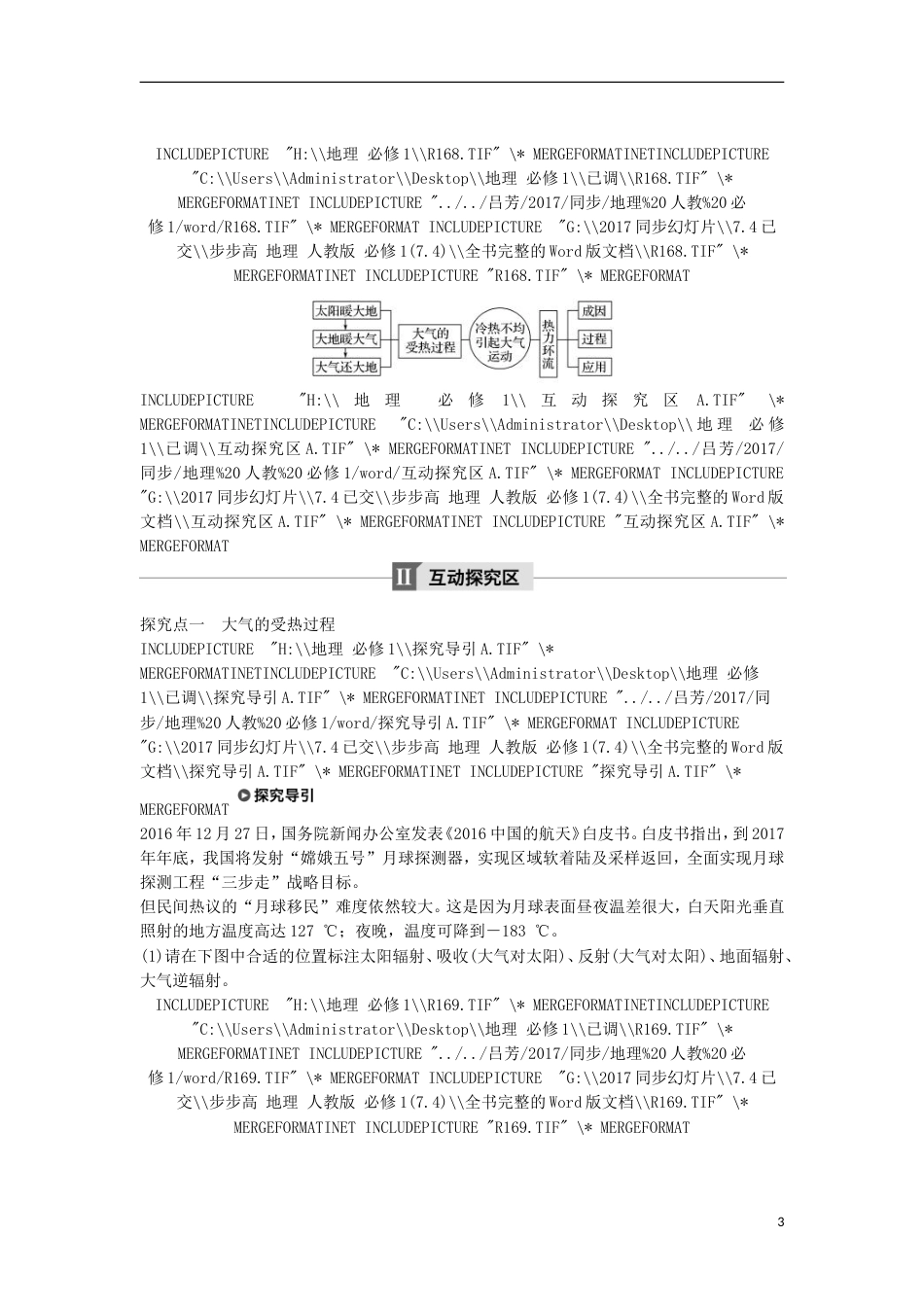 INCLUDEPICTURE "H:\\地理 必修1\\R168.TIF" \* MERGEFORMATINETINCLUDEPICTURE "C:\\Users\\Administrator\\Desktop\\地理 必修1\\已调\\R168.TIF" \* MERGEFORMATINET INCLUDEPICTURE "../../吕芳/2017/同步/地理%20人教%20必修1/word/R168.TIF" \* MERGEFORMAT INCLUDEPICTURE "G:\\2017同步幻灯片\\7.4已交\\步步高 地理 人教版 必修1(7.4)\\全书完整的Word版文档\\R168.TIF" \* MERGEFORMATINET INCLUDEPICTURE "R168.TIF" \* MERGEFORMAT

太阳暖大地
大地暖大气
大气还大地
大气的受热过程
冷热不均引起大气运动
热力环流
成因
过程
应用

INCLUDEPICTURE "H:\\ 地 理 必 修 1\\ 互 动 探 究 区 A.TIF" \* MERGEFORMATINETINCLUDEPICTURE "C:\\Users\\Administrator\\Desktop\\地理 必修1\\已调\\互动探究区A.TIF" \* MERGEFORMATINET INCLUDEPICTURE "../../吕芳/2017/同步/地理%20人教%20必修1/word/互动探究区A.TIF" \* MERGEFORMAT INCLUDEPICTURE "G:\\2017同步幻灯片\\7.4已交\\步步高 地理 人教版 必修1(7.4)\\全书完整的Word版文档\\互动探究区A.TIF" \* MERGEFORMATINET INCLUDEPICTURE "互动探究区A.TIF" \* MERGEFORMAT

II 互动探究区

探究点一 大气的受热过程
INCLUDEPICTURE "H:\\地理 必修1\\探究导引A.TIF" \* MERGEFORMATINETINCLUDEPICTURE "C:\\Users\\Administrator\\Desktop\\地理 必修1\\已调\\探究导引A.TIF" \* MERGEFORMATINET INCLUDEPICTURE "../../吕芳/2017/同步/地理%20人教%20必修1/word/探究导引A.TIF" \* MERGEFORMAT INCLUDEPICTURE "G:\\2017同步幻灯片\\7.4已交\\步步高 地理 人教版 必修1(7.4)\\全书完整的Word版文档\\探究导引A.TIF" \* MERGEFORMATINET INCLUDEPICTURE "探究导引A.TIF" \* MERGEFORMAT 探究导引
2016年12月27日，国务院新闻办公室发表《2016中国的航天》白皮书。白皮书指出，到2017年年底，我国将发射“嫦娥五号”月球探测器，实现区域软着陆及采样返回，全面实现月球探测工程“三步走”战略目标。
但民间热议的“月球移民”难度依然较大。这是因为月球表面昼夜温差很大，白天阳光垂直照射的地方温度高达127 ℃；夜晚，温度可降到－183 ℃。
(1)请在下图中合适的位置标注太阳辐射、吸收(大气对太阳)、反射(大气对太阳)、地面辐射、大气逆辐射。
INCLUDEPICTURE "H:\\地理 必修1\\R169.TIF" \* MERGEFORMATINETINCLUDEPICTURE "C:\\Users\\Administrator\\Desktop\\地理 必修1\\已调\\R169.TIF" \* MERGEFORMATINET INCLUDEPICTURE "../../吕芳/2017/同步/地理%20人教%20必修1/word/R169.TIF" \* MERGEFORMAT INCLUDEPICTURE "G:\\2017同步幻灯片\\7.4已交\\步步高 地理 人教版 必修1(7.4)\\全书完整的Word版文档\\R169.TIF" \* MERGEFORMATINET INCLUDEPICTURE "R169.TIF" \* MERGEFORMAT

3